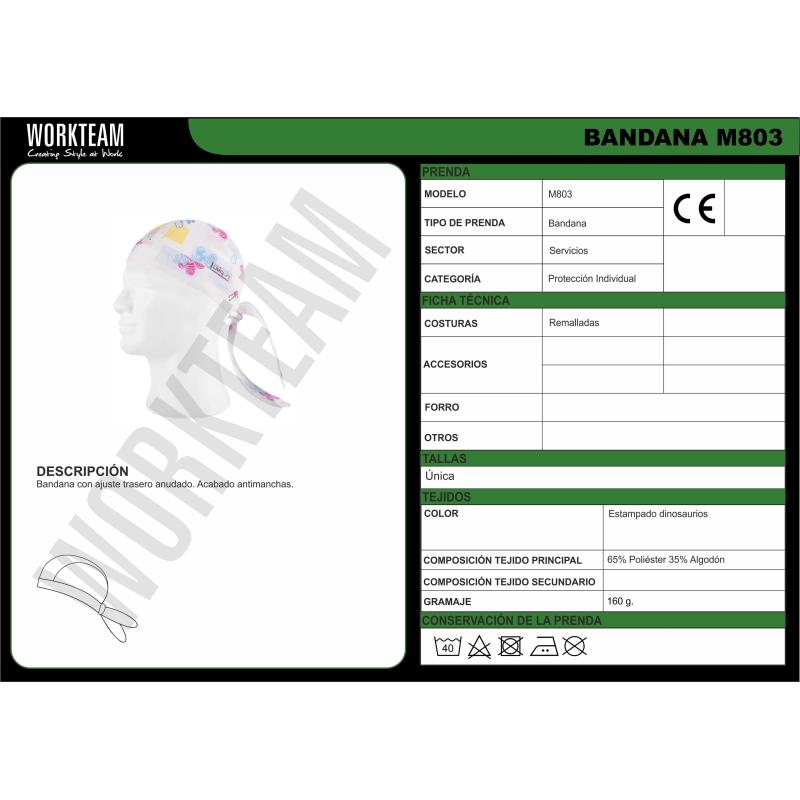 WORKTEAM
Creating Style at Work

BANDANA M803

DESCRIPCIÓN
Bandana con ajuste trasero anudado. Acabado antimanchas.

PRENDA
MODELO
M803
CE
TIPO DE PRENDA
Bandana
SECTOR
Servicios
CATEGORÍA
Protección Individual

FICHA TÉCNICA
COSTURAS
Remalladas
ACCESORIOS
FORRO
OTROS

TALLAS
Única

TEJIDOS
COLOR
Estampado dinosaurios
COMPOSICIÓN TEJIDO PRINCIPAL
65% Poliéster 35% Algodón
COMPOSICIÓN TEJIDO SECUNDARIO
GRAMAJE
160 g.

CONSERVACIÓN DE LA PRENDA
40

WORKTEAM